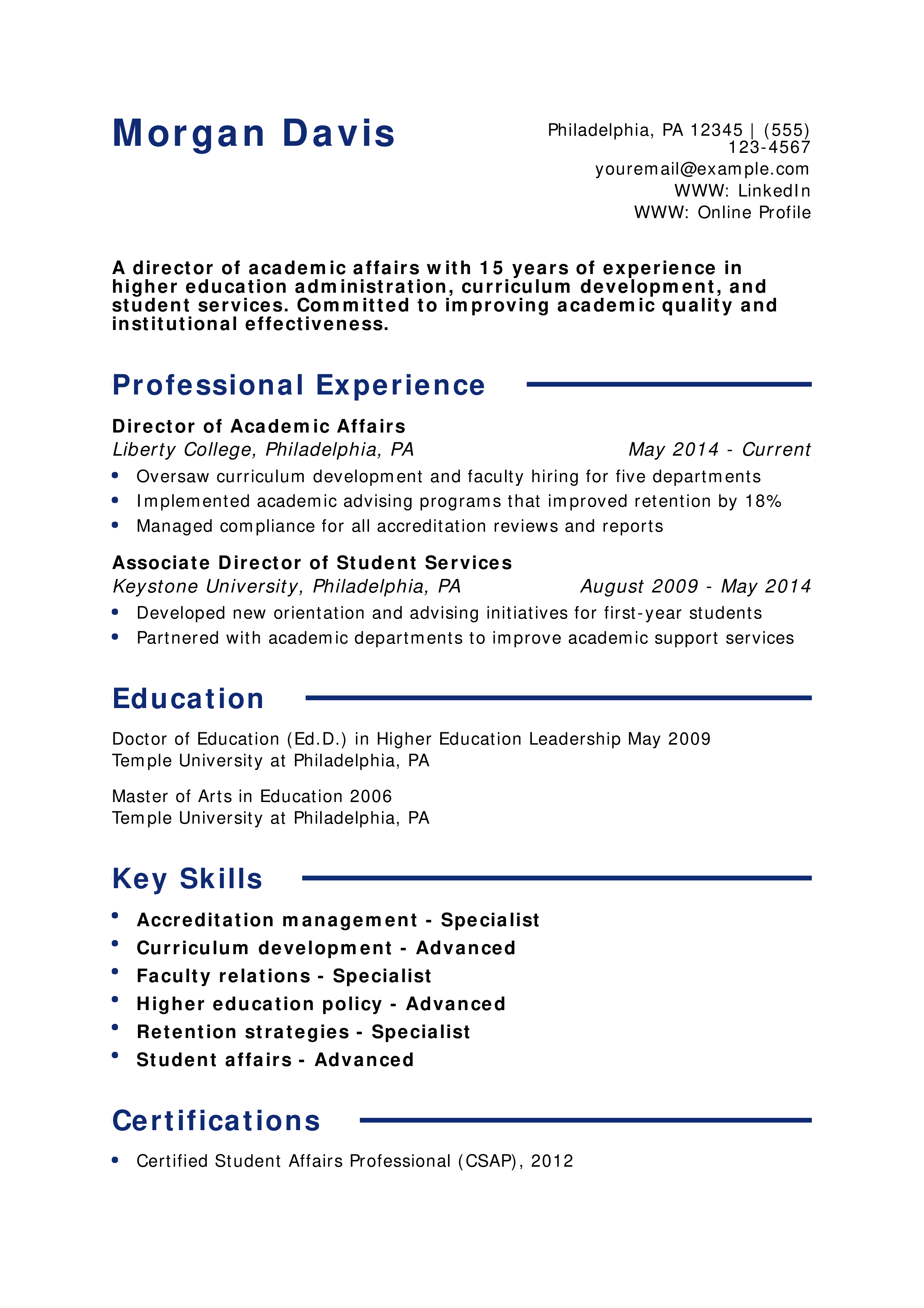 Morgan Davis

Philadelphia, PA 12345 | (555) 123-4567
youremail@example.com
WWW: LinkedIn
WWW: Online Profile

A director of academic affairs with 15 years of experience in higher education administration, curriculum development, and student services. Committed to improving academic quality and institutional effectiveness.

Professional Experience

Director of Academic Affairs
Liberty College, Philadelphia, PA
May 2014 - Current

• Oversaw curriculum development and faculty hiring for five departments
• Implemented academic advising programs that improved retention by 18%
• Managed compliance for all accreditation reviews and reports

Associate Director of Student Services
Keystone University, Philadelphia, PA
August 2009 - May 2014

• Developed new orientation and advising initiatives for first-year students
• Partnered with academic departments to improve academic support services

Education

Doctor of Education (Ed.D.) in Higher Education Leadership May 2009
Temple University at Philadelphia, PA

Master of Arts in Education 2006
Temple University at Philadelphia, PA

Key Skills

• Accreditation management - Specialist
• Curriculum development - Advanced
• Faculty relations - Specialist
• Higher education policy - Advanced
• Retention strategies - Specialist
• Student affairs - Advanced

Certifications

• Certified Student Affairs Professional (CSAP), 2012